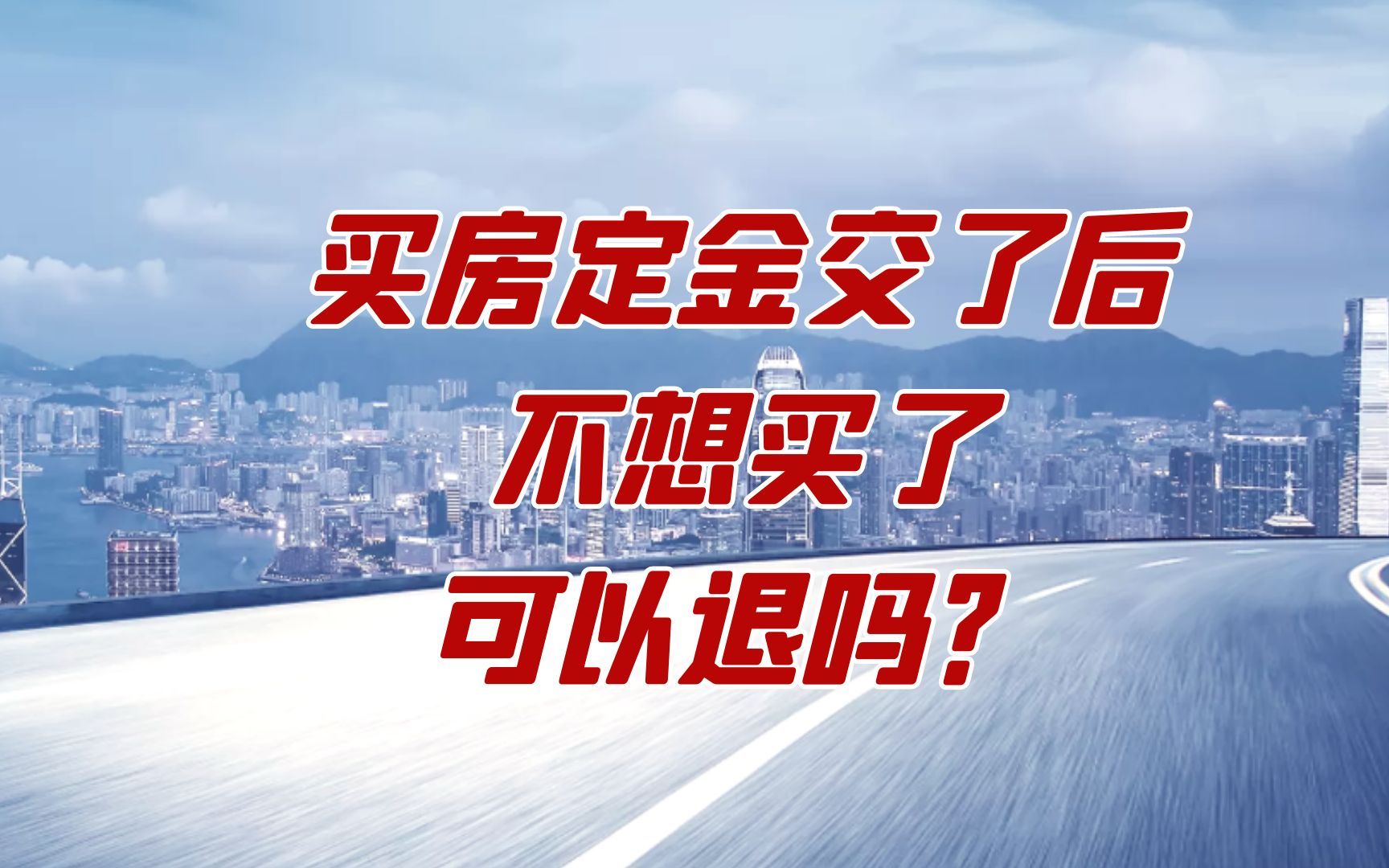 买房定金交了后
不想买了
可以退吗？